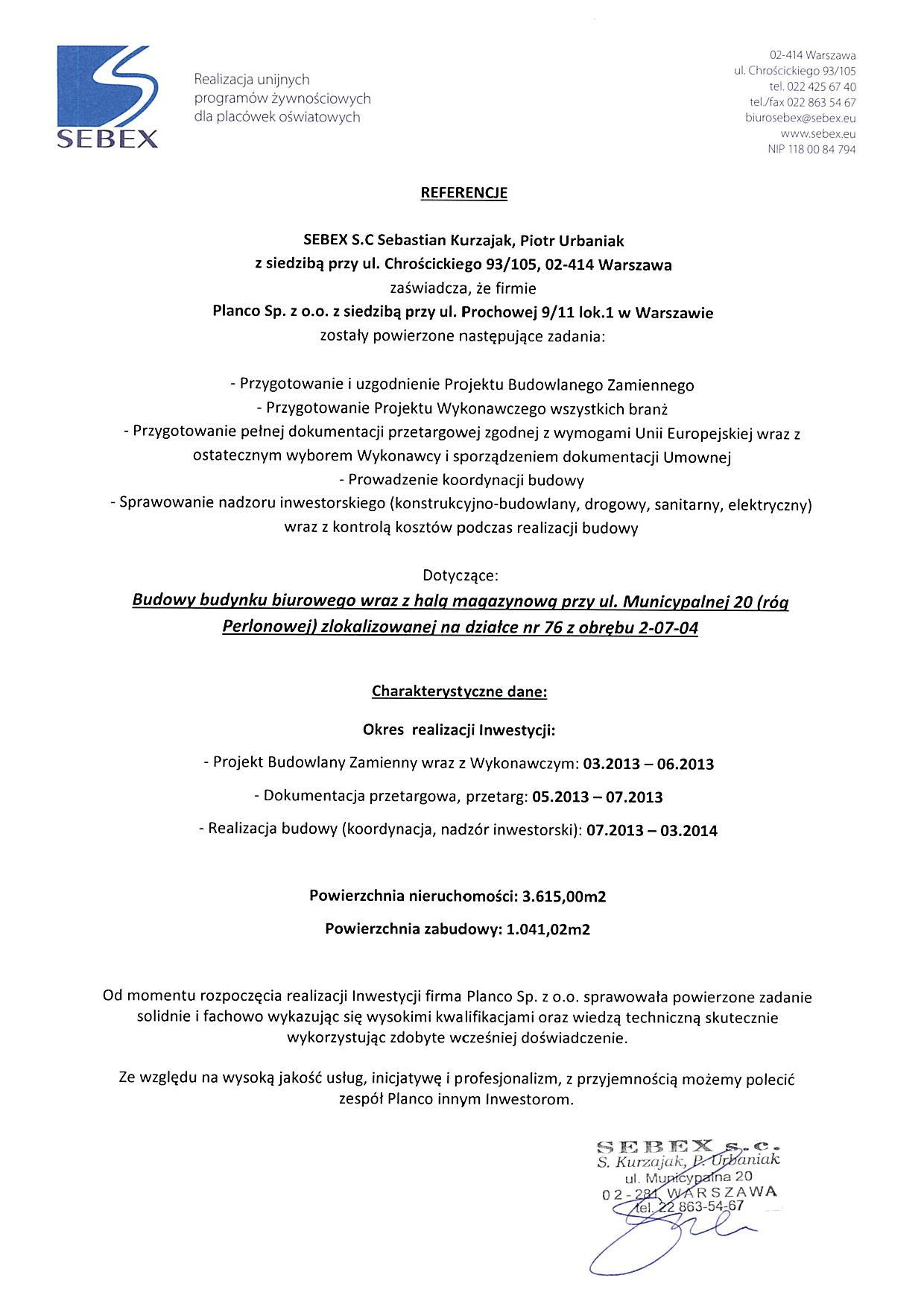 SEBEX

Realizacja unijnych programów żywnościowych dla placówek oświatowych

02-414 Warszawa
ul. Chrościckiego 93/105
tel. 022 425 67 40
tel./fax 022 863 54 67
biurosebex@sebex.eu
www.sebex.eu
NIP 118 00 84 794

REFERENCJE

SEBEX S.C Sebastian Kurzajak, Piotr Urbaniak
z siedzibą przy ul. Chrościckiego 93/105, 02-414 Warszawa
zaświadcza, że firmie
Planco Sp. z o.o. z siedzibą przy ul. Prochowej 9/11 lok.1 w Warszawie
zostały powierzone następujące zadania:

- Przygotowanie i uzgodnienie Projektu Budowlanego Zamiennego
- Przygotowanie Projektu Wykonawczego wszystkich branż
- Przygotowanie pełnej dokumentacji przetargowej zgodnej z wymogami Unii Europejskiej wraz z ostatecznym wyborem Wykonawcy i sporządzeniem dokumentacji Umownej
- Prowadzenie koordynacji budowy
- Sprawowanie nadzoru inwestorskiego (konstrukcyjno-budowlany, drogowy, sanitarny, elektryczny) wraz z kontrolą kosztów podczas realizacji budowy

Dotyczące:
Budowy budynku biurowego wraz z halą magazynową przy ul. Municypalnej 20 (róg Perlonowej) zlokalizowanej na działce nr 76 z obrębu 2-07-04

Charakterystyczne dane:

Okres realizacji Inwestycji:

- Projekt Budowlany Zamienny wraz z Wykonawczym: 03.2013 – 06.2013

- Dokumentacja przetargowa, przetarg: 05.2013 – 07.2013

- Realizacja budowy (koordynacja, nadzór inwestorski): 07.2013 – 03.2014

Powierzchnia nieruchomości: 3.615,00m2

Powierzchnia zabudowy: 1.041,02m2

Od momentu rozpoczęcia realizacji Inwestycji firma Planco Sp. z o.o. sprawowała powierzone zadanie solidnie i fachowo wykazując się wysokimi kwalifikacjami oraz wiedzą techniczną skutecznie wykorzystując zdobyte wcześniej doświadczenie.

Ze względu na wysoką jakość usług, inicjatywę i profesjonalizm, z przyjemnością możemy polecić zespół Planco innym Inwestorom.

SEBEX s.c.
S. Kurzajak, P. Urbaniak
ul. Municypalna 20
02-281 WARSZAWA
tel. 22 863-54-67